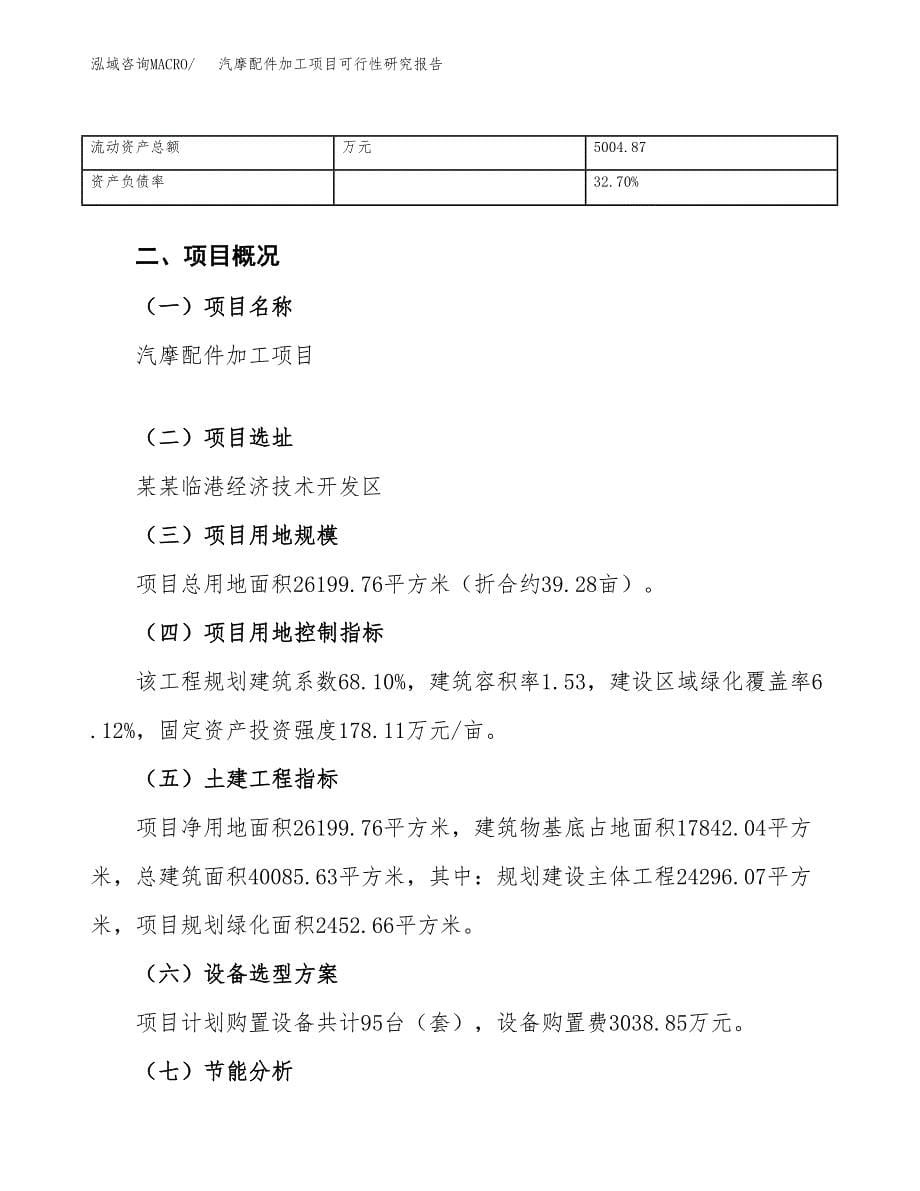 泓域咨询MACRO/　汽摩配件加工项目可行性研究报告

| 流动资产总额 | 万元 | 5004.87 |
|---|---|---|
| 资产负债率 |  | 32.70% |

二、项目概况

（一）项目名称

汽摩配件加工项目

（二）项目选址

某某临港经济技术开发区

（三）项目用地规模

项目总用地面积26199.76平方米（折合约39.28亩）。

（四）项目用地控制指标

该工程规划建筑系数68.10%，建筑容积率1.53，建设区域绿化覆盖率6.12%，固定资产投资强度178.11万元/亩。

（五）土建工程指标

项目净用地面积26199.76平方米，建筑物基底占地面积17842.04平方米，总建筑面积40085.63平方米，其中：规划建设主体工程24296.07平方米，项目规划绿化面积2452.66平方米。

（六）设备选型方案

项目计划购置设备共计95台（套），设备购置费3038.85万元。

（七）节能分析